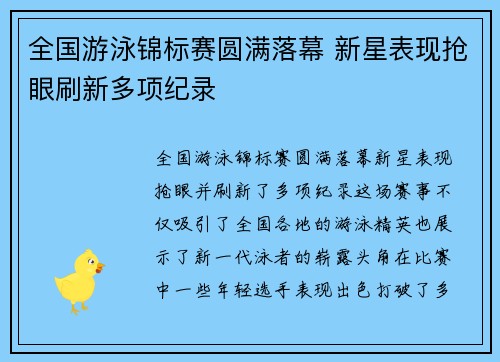 全国游泳锦标赛圆满落幕 新星表现抢眼刷新多项纪录

全国游泳锦标赛圆满落幕新星表现抢眼并刷新了多项纪录这场赛事不仅吸引了全国各地的游泳精英也展示了新一代泳者的崭露头角在比赛中一些年轻选手表现出色打破了多